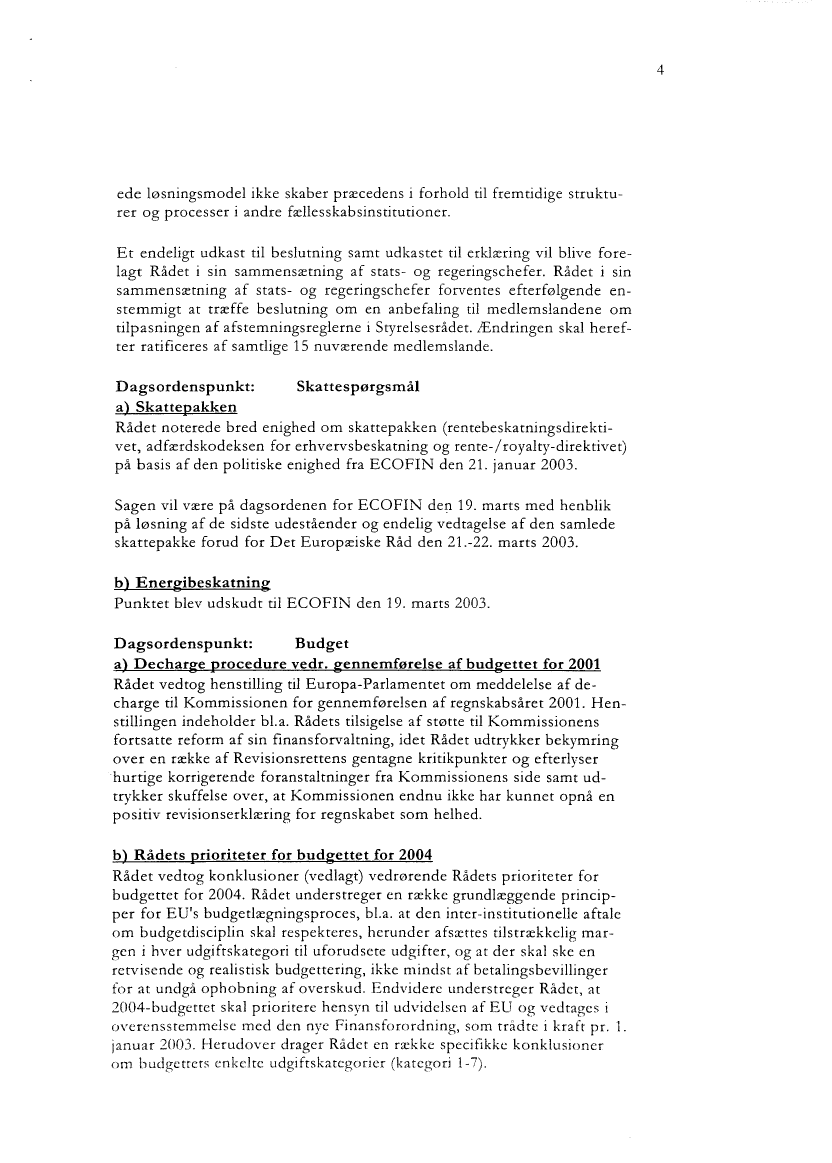 4

ede løsningsmodel ikke skaber præcedens i forhold til fremtidige strukturer og processer i andre fællesskabsinstitutioner.

Et endeligt udkast til beslutning samt udkastet til erklæring vil blive forelagt Rådet i sin sammensætning af stats- og regeringschefer. Rådet i sin sammensætning af stats- og regeringschefer forventes efterfølgende enstemmigt at træffe beslutning om en anbefaling til medlemslandene om tilpasningen af afstemningsreglerne i Styrelsesrådet. Ændringen skal herefter ratificeres af samtlige 15 nuværende medlemslande.

Dagsordenspunkt: Skattespørgsmål
a) Skattepakken
Rådet noterede bred enighed om skattepakken (rentebeskatningsdirektivet, adfærdskodeksen for erhvervsbeskatning og rente-/royalty-direktivet) på basis af den politiske enighed fra ECOFIN den 21. januar 2003.

Sagen vil være på dagsordenen for ECOFIN den 19. marts med henblik på løsning af de sidste udeståender og endelig vedtagelse af den samlede skattepakke forud for Det Europæiske Råd den 21.-22. marts 2003.

b) Energibeskatning
Punktet blev udskudt til ECOFIN den 19. marts 2003.

Dagsordenspunkt: Budget
a) Decharge procedure vedr. gennemførelse af budgettet for 2001
Rådet vedtog henstilling til Europa-Parlamentet om meddelelse af decharge til Kommissionen for gennemførelsen af regnskabsåret 2001. Henstillingen indeholder bl.a. Rådets tilsigelse af støtte til Kommissionens fortsatte reform af sin finansforvaltning, idet Rådet udtrykker bekymring over en række af Revisionsrettens gentagne kritikpunkter og efterlyser hurtige korrigerende foranstaltninger fra Kommissionens side samt udtrykker skuffelse over, at Kommissionen endnu ikke har kunnet opnå en positiv revisionserklæring for regnskabet som helhed.

b) Rådets prioriteter for budgettet for 2004
Rådet vedtog konklusioner (vedlagt) vedrørende Rådets prioriteter for budgettet for 2004. Rådet understreger en række grundlæggende principper for EU's budgetlægningsproces, bl.a. at den inter-institutionelle aftale om budgetdisciplin skal respekteres, herunder afsættes tilstrækkelig margen i hver udgiftskategori til uforudsete udgifter, og at der skal ske en retvisende og realistisk budgettering, ikke mindst af betalingsbevillinger for at undgå ophobning af overskud. Endvidere understreger Rådet, at 2004-budgettet skal prioritere hensyn til udvidelsen af EU og vedtages i overensstemmelse med den nye Finansforordning, som trådte i kraft pr. 1. januar 2003. Herudover drager Rådet en række specifikke konklusioner om budgettets enkelte udgiftskategorier (kategori 1-7).